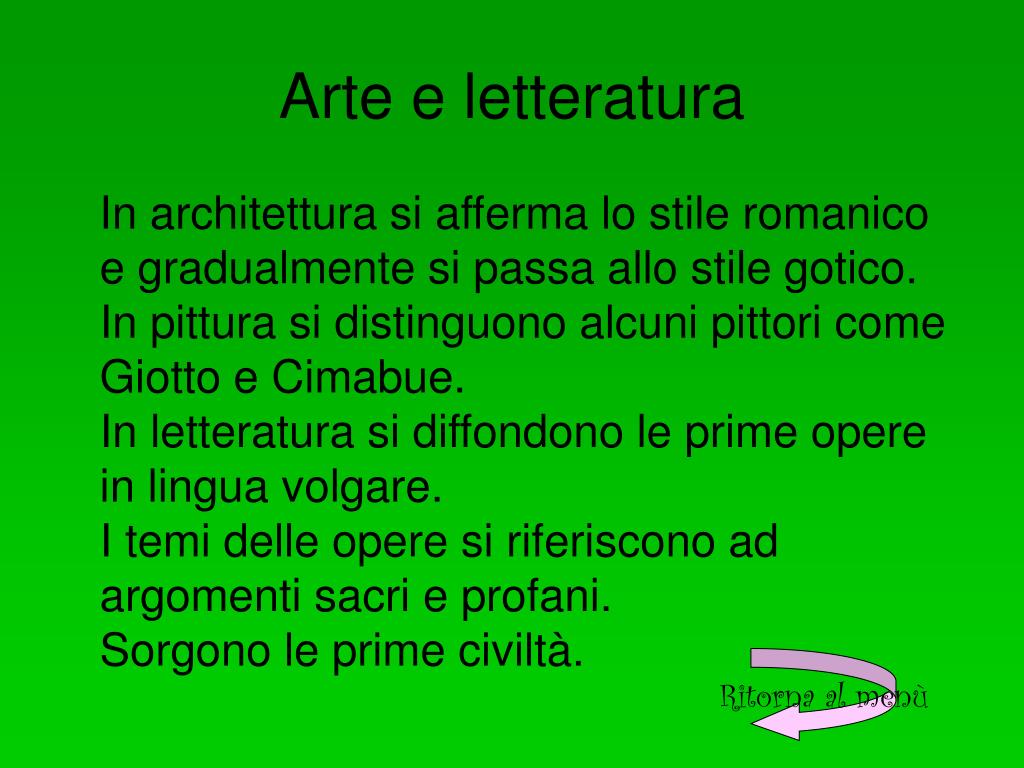 Arte e letteratura

In architettura si afferma lo stile romanico e gradualmente si passa allo stile gotico.
In pittura si distinguono alcuni pittori come Giotto e Cimabue.
In letteratura si diffondono le prime opere in lingua volgare.
I temi delle opere si riferiscono ad argomenti sacri e profani.
Sorgono le prime civiltà.

Ritorna al menù